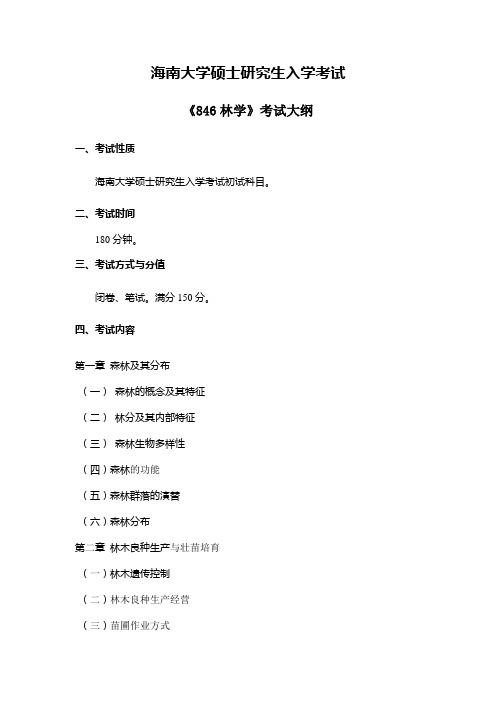 海南大学硕士研究生入学考试

《846 林学》考试大纲

一、考试性质

海南大学硕士研究生入学考试初试科目。

二、考试时间

180 分钟。

三、考试方式与分值

闭卷、笔试。满分 150 分。

四、考试内容

第一章 森林及其分布

（一） 森林的概念及其特征

（二） 林分及其内部特征

（三） 森林生物多样性

（四）森林的功能

（五）森林群落的演替

（六）森林分布

第二章 林木良种生产与壮苗培育

（一）林木遗传控制

（二）林木良种生产经营

（三）苗圃作业方式